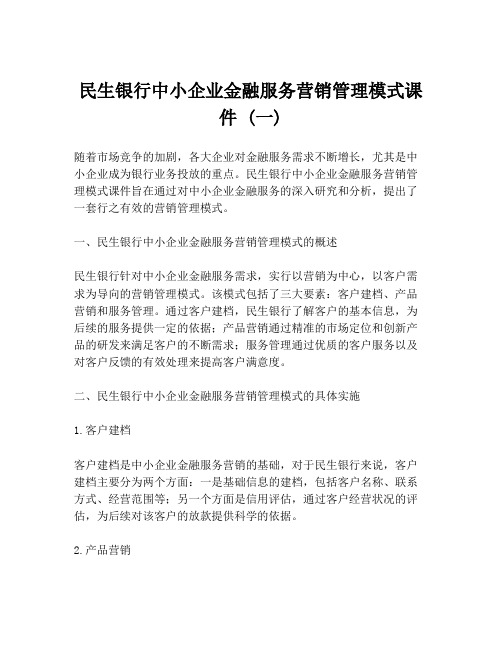 民生银行中小企业金融服务营销管理模式课件（一）

随着市场竞争的加剧，各大企业对金融服务需求不断增长，尤其是中小企业成为银行业务投放的重点。民生银行中小企业金融服务营销管理模式课件旨在通过对中小企业金融服务的深入研究和分析，提出了一套行之有效的营销管理模式。

一、民生银行中小企业金融服务营销管理模式的概述

民生银行针对中小企业金融服务需求，实行以营销为中心，以客户需求为导向的营销管理模式。该模式包括了三大要素：客户建档、产品营销和服务管理。通过客户建档，民生银行了解客户的基本信息，为后续的服务提供一定的依据；产品营销通过精准的市场定位和创新产品的研发来满足客户的不断需求；服务管理通过优质的客户服务以及对客户反馈的有效处理来提高客户满意度。

二、民生银行中小企业金融服务营销管理模式的具体实施

1. 客户建档

客户建档是中小企业金融服务营销的基础，对于民生银行来说，客户建档主要分为两个方面：一是基础信息的建档，包括客户名称、联系方式、经营范围等；另一个方面是信用评估，通过客户经营状况的评估，为后续对该客户的放款提供科学的依据。

2. 产品营销